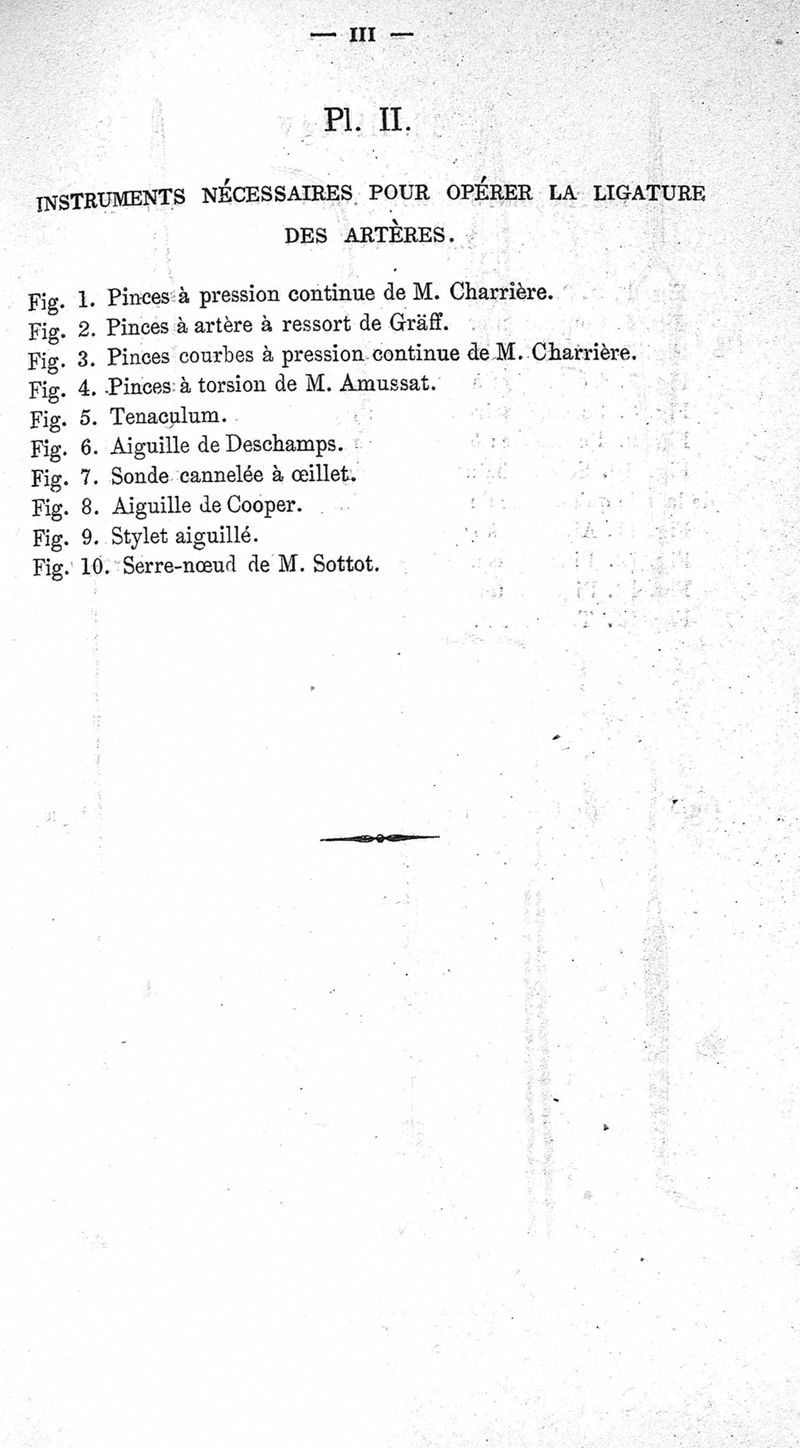 — III —

Pl. II.

INSTRUMENTS NÉCESSAIRES POUR OPÉRER LA LIGATURE DES ARTÈRES.

Fig. 1. Pinces à pression continue de M. Charrière.
Fig. 2. Pinces à artère à ressort de Gräff.
Fig. 3. Pinces courbes à pression continue de M. Charrière.
Fig. 4. Pinces à torsion de M. Amussat.
Fig. 5. Tenaculum.
Fig. 6. Aiguille de Deschamps.
Fig. 7. Sonde cannelée à œillet.
Fig. 8. Aiguille de Cooper.
Fig. 9. Stylet aiguillé.
Fig. 10. Serre-nœud de M. Sottot.